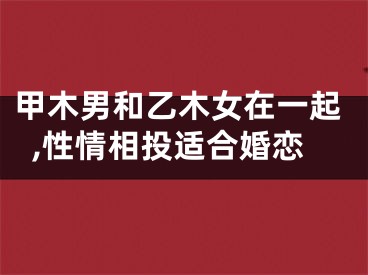 甲木男和乙木女在一起,性情相投适合婚恋